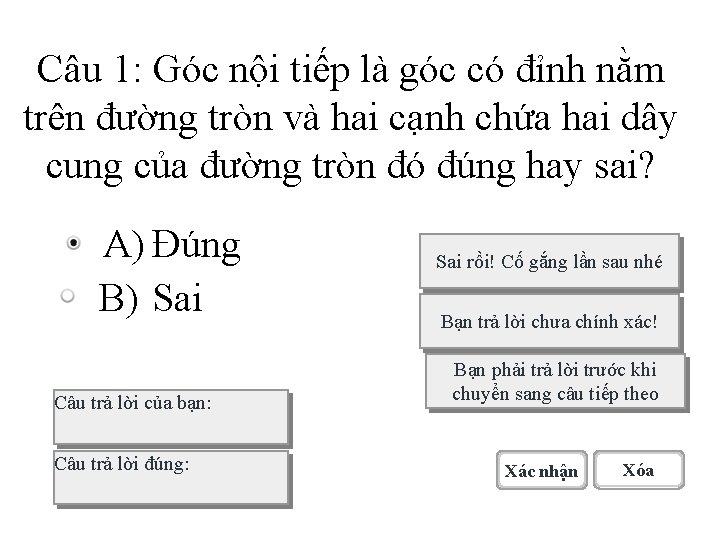 Câu 1: Góc nội tiếp là góc có đỉnh nằm trên đường tròn và hai cạnh chứa hai dây cung của đường tròn đó đúng hay sai?

A) Đúng

B) Sai

Sai rồi! Cố gắng lần sau nhé

Bạn trả lời chưa chính xác!

Bạn phải trả lời trước khi chuyển sang câu tiếp theo

Câu trả lời của bạn:

Câu trả lời đúng:

Xác nhận

Xóa